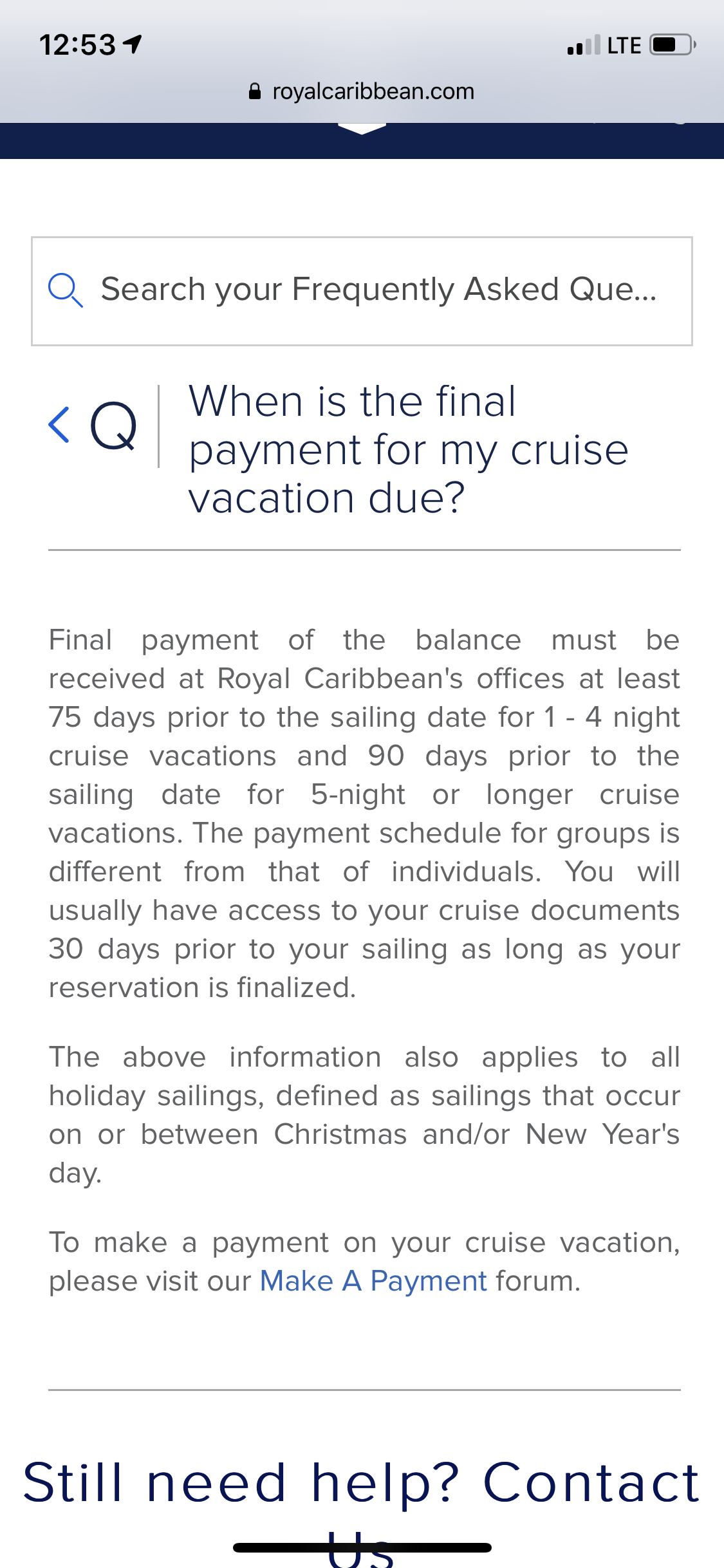 12:53

LTE

royalcaribbean.com

Search your Frequently Asked Que...

Q When is the final payment for my cruise vacation due?

Final payment of the balance must be received at Royal Caribbean's offices at least 75 days prior to the sailing date for 1 - 4 night cruise vacations and 90 days prior to the sailing date for 5-night or longer cruise vacations. The payment schedule for groups is different from that of individuals. You will usually have access to your cruise documents 30 days prior to your sailing as long as your reservation is finalized.

The above information also applies to all holiday sailings, defined as sailings that occur on or between Christmas and/or New Year's day.

To make a payment on your cruise vacation, please visit our Make A Payment forum.

Still need help? Contact Us